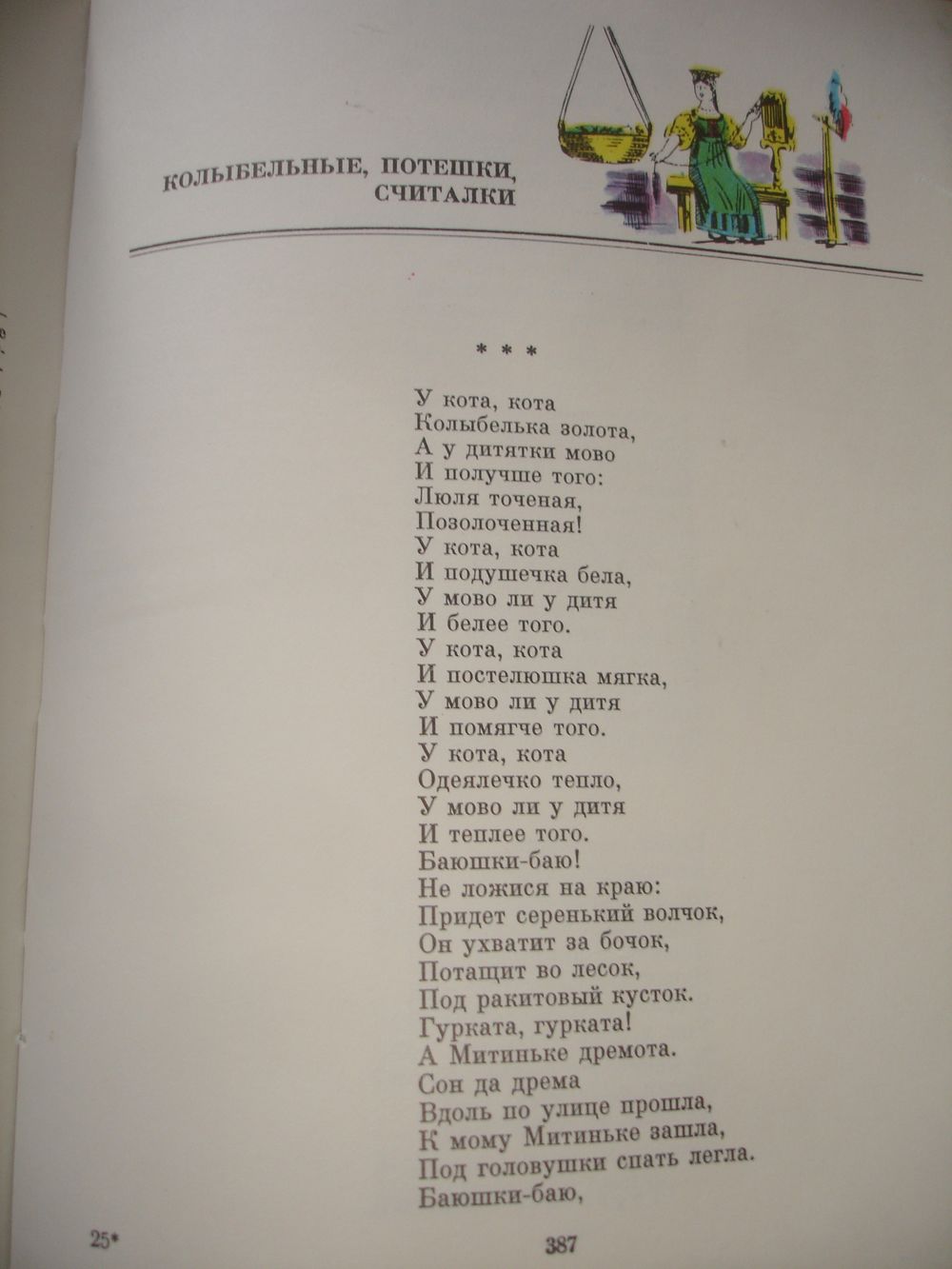 КОЛЫБЕЛЬНЫЕ, ПОТЕШКИ, СЧИТАЛКИ

* * *

У кота, кота
Колыбелька золота,
А у дитятки мово
И получше того:
Люля точеная,
Позолоченная!
У кота, кота
И подушечка бела,
У мово ли у дитя
И белее того.
У кота, кота
И постелюшка мягка,
У мово ли у дитя
И помягче того.
У кота, кота
Одеялечко тепло,
У мово ли у дитя
И теплее того.
Баюшки-баю!
Не ложися на краю:
Придет серенький волчок,
Он ухватит за бочок,
Потащит во лесок,
Под ракитовый кусток.
Гурката, гурката!
А Митиньке дремота.
Сон да дрема
Вдоль по улице прошла,
К мому Митиньке зашла,
Под головушки спать легла.
Баюшки-баю,

25*

387